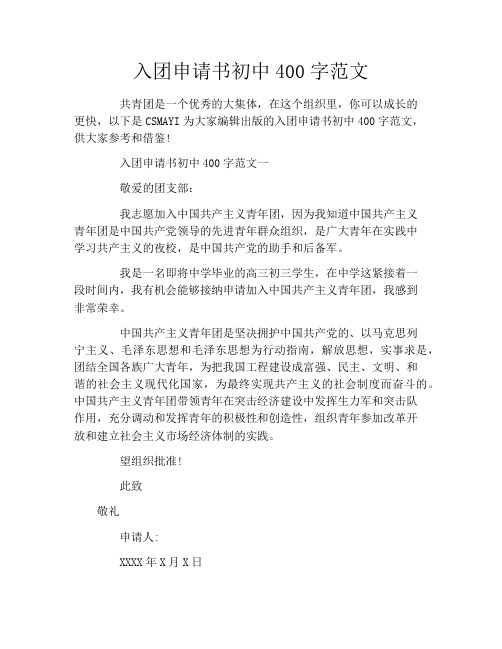 入团申请书初中400字范文

共青团是一个优秀的大集体，在这个组织里，你可以成长的更快，以下是CSMAYI为大家编辑出版的入团申请书初中400字范文，供大家参考和借鉴!

入团申请书初中400字范文一

敬爱的团支部:

我志愿加入中国共产主义青年团，因为我知道中国共产主义青年团是中国共产党领导的先进青年群众组织，是广大青年在实践中学习共产主义的夜校，是中国共产党的助手和后备军。

我是一名即将中学毕业的高三初三学生，在中学这紧接着一段时间内，我有机会能够接纳申请加入中国共产主义青年团，我感到非常荣幸。

中国共产主义青年团是坚决拥护中国共产党的、以马克思列宁主义、毛泽东思想和毛泽东思想为行动指南，解放思想，实事求是，团结全国各族广大青年，为把我国工程建设成富强、民主、文明、和谐的社会主义现代化国家，为最终实现共产主义的社会制度而奋斗的。中国共产主义青年团带领青年在突击经济建设中发挥生力军和突击队作用，充分调动和发挥青年的积极性和创造性，组织青年参加改革开放和建立社会主义市场经济体制的实践。

望组织批准!

此致

敬礼

申请人:

XXXX年X月X日